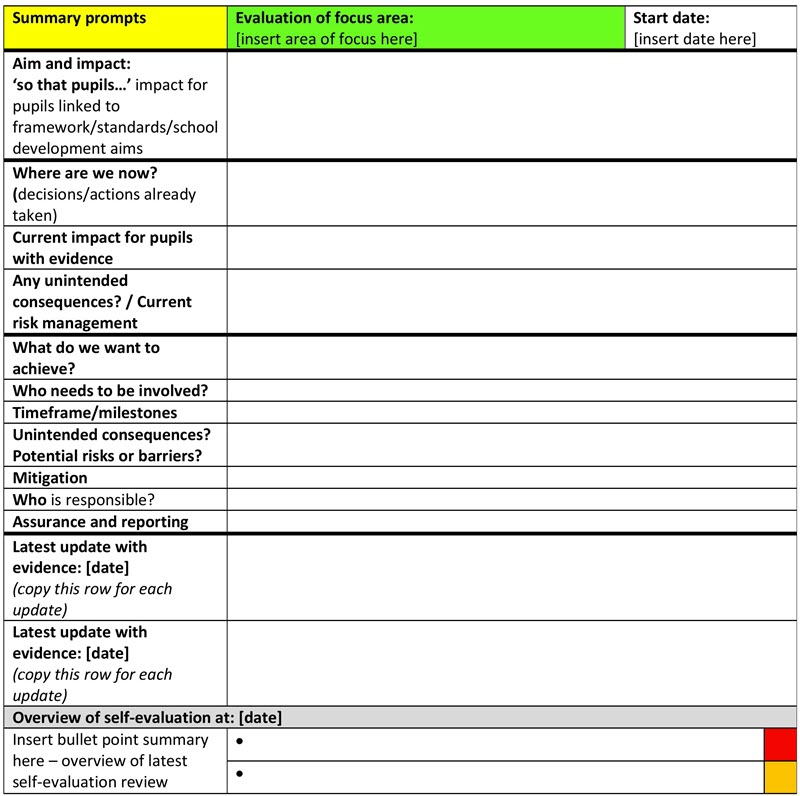 | Summary prompts | Evaluation of focus area: [insert area of focus here] | Start date: [insert date here] |
|---|---|---|
| Aim and impact: 'so that pupils…' impact for pupils linked to framework/standards/school development aims | | |
| Where are we now? (decisions/actions already taken) | | |
| Current impact for pupils with evidence | | |
| Any unintended consequences? / Current risk management | | |
| What do we want to achieve? | | |
| Who needs to be involved? | | |
| Timeframe/milestones | | |
| Unintended consequences? Potential risks or barriers? | | |
| Mitigation | | |
| Who is responsible? | | |
| Assurance and reporting | | |
| Latest update with evidence: [date] (copy this row for each update) | | |
| Latest update with evidence: [date] (copy this row for each update) | | |
| Overview of self-evaluation at: [date] | | |
| Insert bullet point summary here – overview of latest self-evaluation review | • | |
| | • | |